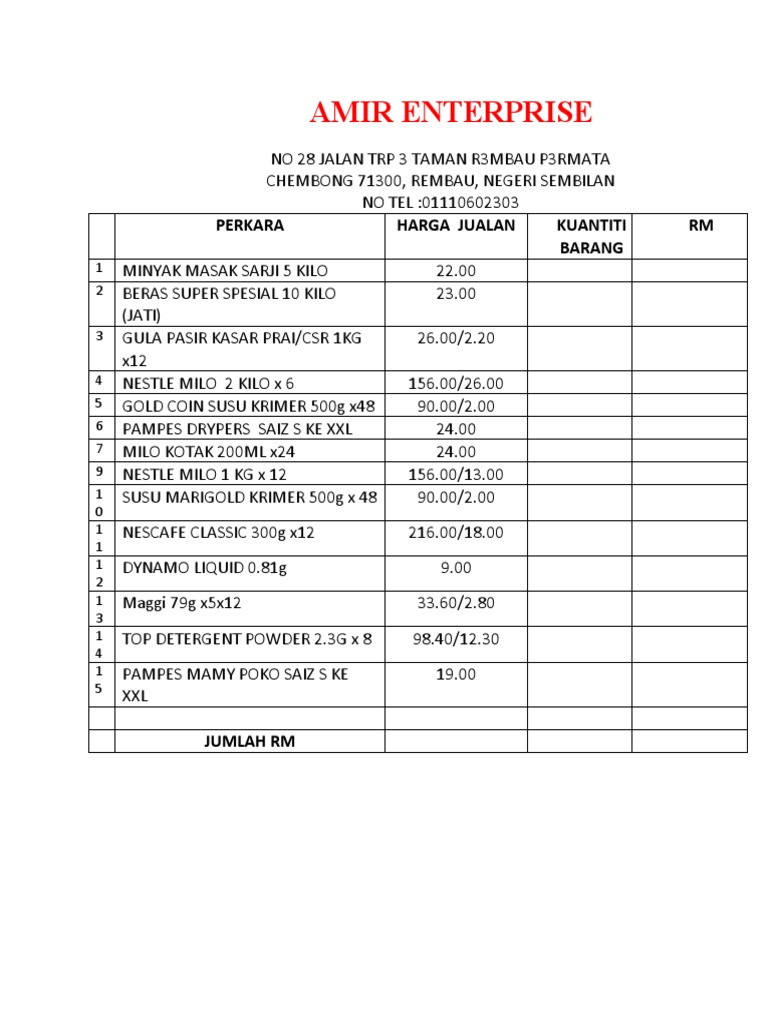 AMIR ENTERPRISE

NO 28 JALAN TRP 3 TAMAN R3MBAU P3RMATA CHEMBONG 71300, REMBAU, NEGERI SEMBILAN NO TEL :01110602303

| | PERKARA | HARGA JUALAN | KUANTITI BARANG | RM |
|---|---|---|---|---|
| 1 | MINYAK MASAK SARJI 5 KILO | 22.00 | | |
| 2 | BERAS SUPER SPESIAL 10 KILO (JATI) | 23.00 | | |
| 3 | GULA PASIR KASAR PRAI/CSR 1KG x12 | 26.00/2.20 | | |
| 4 | NESTLE MILO 2 KILO x 6 | 156.00/26.00 | | |
| 5 | GOLD COIN SUSU KRIMER 500g x48 | 90.00/2.00 | | |
| 6 | PAMPES DRYPERS SAIZ S KE XXL | 24.00 | | |
| 7 | MILO KOTAK 200ML x24 | 24.00 | | |
| 9 | NESTLE MILO 1 KG x 12 | 156.00/13.00 | | |
| 10 | SUSU MARIGOLD KRIMER 500g x 48 | 90.00/2.00 | | |
| 11 | NESCAFE CLASSIC 300g x12 | 216.00/18.00 | | |
| 12 | DYNAMO LIQUID 0.81g | 9.00 | | |
| 13 | Maggi 79g x5x12 | 33.60/2.80 | | |
| 14 | TOP DETERGENT POWDER 2.3G x 8 | 98.40/12.30 | | |
| 15 | PAMPES MAMY POKO SAIZ S KE XXL | 19.00 | | |
| | | | | |
| | JUMLAH RM | | | |